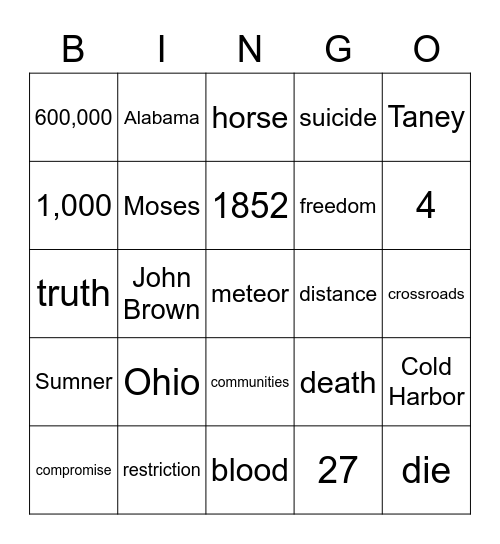 | B | I | N | G | O |
|---|---|---|---|---|
| 600,000 | Alabama | horse | suicide | Taney |
| 1,000 | Moses | 1852 | freedom | 4 |
| truth | John Brown | meteor | distance | crossroads |
| Sumner | Ohio | communities | death | Cold Harbor |
| compromise | restriction | blood | 27 | die |